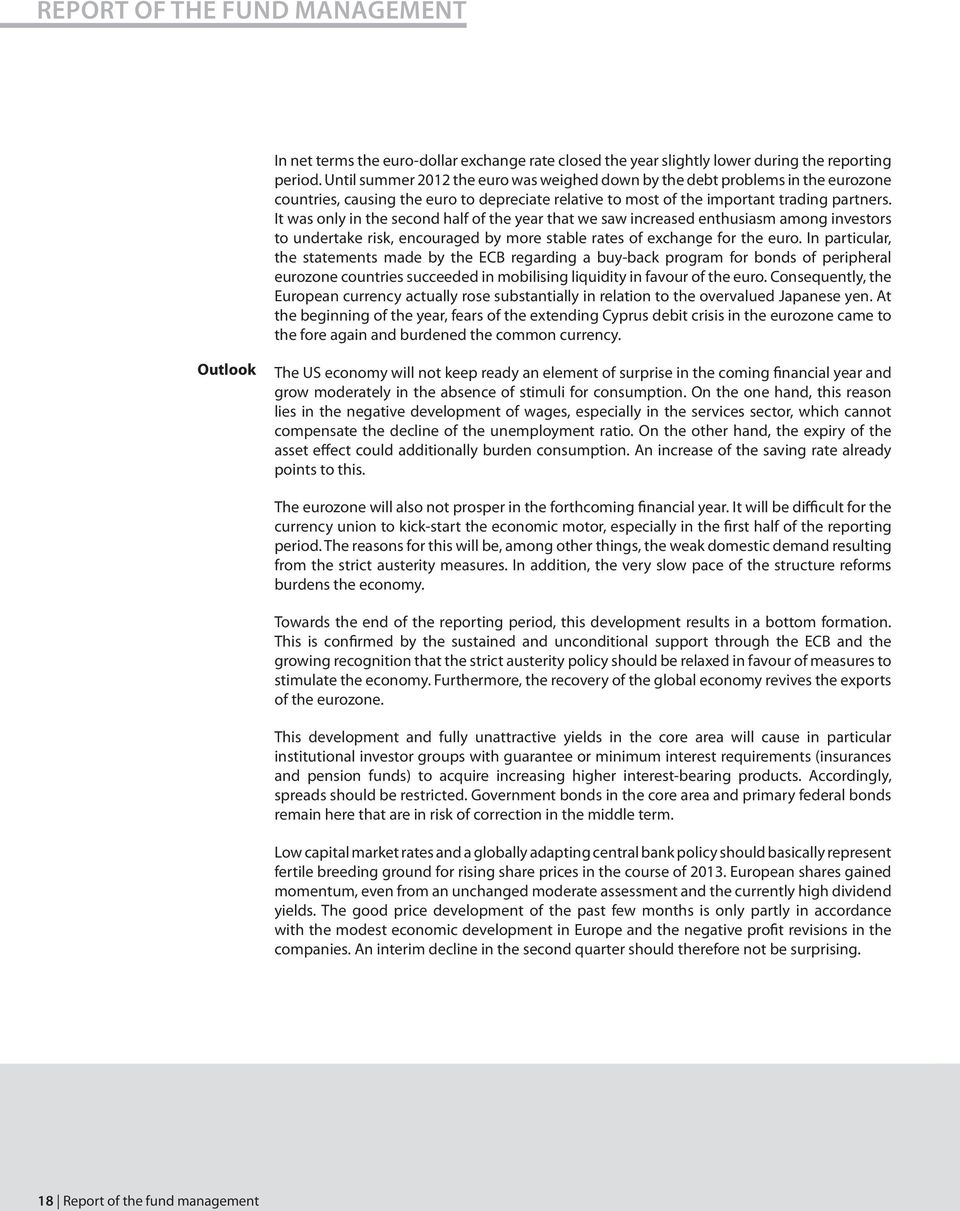 REPORT OF THE FUND MANAGEMENT

In net terms the euro-dollar exchange rate closed the year slightly lower during the reporting period. Until summer 2012 the euro was weighed down by the debt problems in the eurozone countries, causing the euro to depreciate relative to most of the important trading partners. It was only in the second half of the year that we saw increased enthusiasm among investors to undertake risk, encouraged by more stable rates of exchange for the euro. In particular, the statements made by the ECB regarding a buy-back program for bonds of peripheral eurozone countries succeeded in mobilising liquidity in favour of the euro. Consequently, the European currency actually rose substantially in relation to the overvalued Japanese yen. At the beginning of the year, fears of the extending Cyprus debit crisis in the eurozone came to the fore again and burdened the common currency.

Outlook

The US economy will not keep ready an element of surprise in the coming financial year and grow moderately in the absence of stimuli for consumption. On the one hand, this reason lies in the negative development of wages, especially in the services sector, which cannot compensate the decline of the unemployment ratio. On the other hand, the expiry of the asset effect could additionally burden consumption. An increase of the saving rate already points to this.

The eurozone will also not prosper in the forthcoming financial year. It will be difficult for the currency union to kick-start the economic motor, especially in the first half of the reporting period. The reasons for this will be, among other things, the weak domestic demand resulting from the strict austerity measures. In addition, the very slow pace of the structure reforms burdens the economy.

Towards the end of the reporting period, this development results in a bottom formation. This is confirmed by the sustained and unconditional support through the ECB and the growing recognition that the strict austerity policy should be relaxed in favour of measures to stimulate the economy. Furthermore, the recovery of the global economy revives the exports of the eurozone.

This development and fully unattractive yields in the core area will cause in particular institutional investor groups with guarantee or minimum interest requirements (insurances and pension funds) to acquire increasing higher interest-bearing products. Accordingly, spreads should be restricted. Government bonds in the core area and primary federal bonds remain here that are in risk of correction in the middle term.

Low capital market rates and a globally adapting central bank policy should basically represent fertile breeding ground for rising share prices in the course of 2013. European shares gained momentum, even from an unchanged moderate assessment and the currently high dividend yields. The good price development of the past few months is only partly in accordance with the modest economic development in Europe and the negative profit revisions in the companies. An interim decline in the second quarter should therefore not be surprising.

18 | Report of the fund management